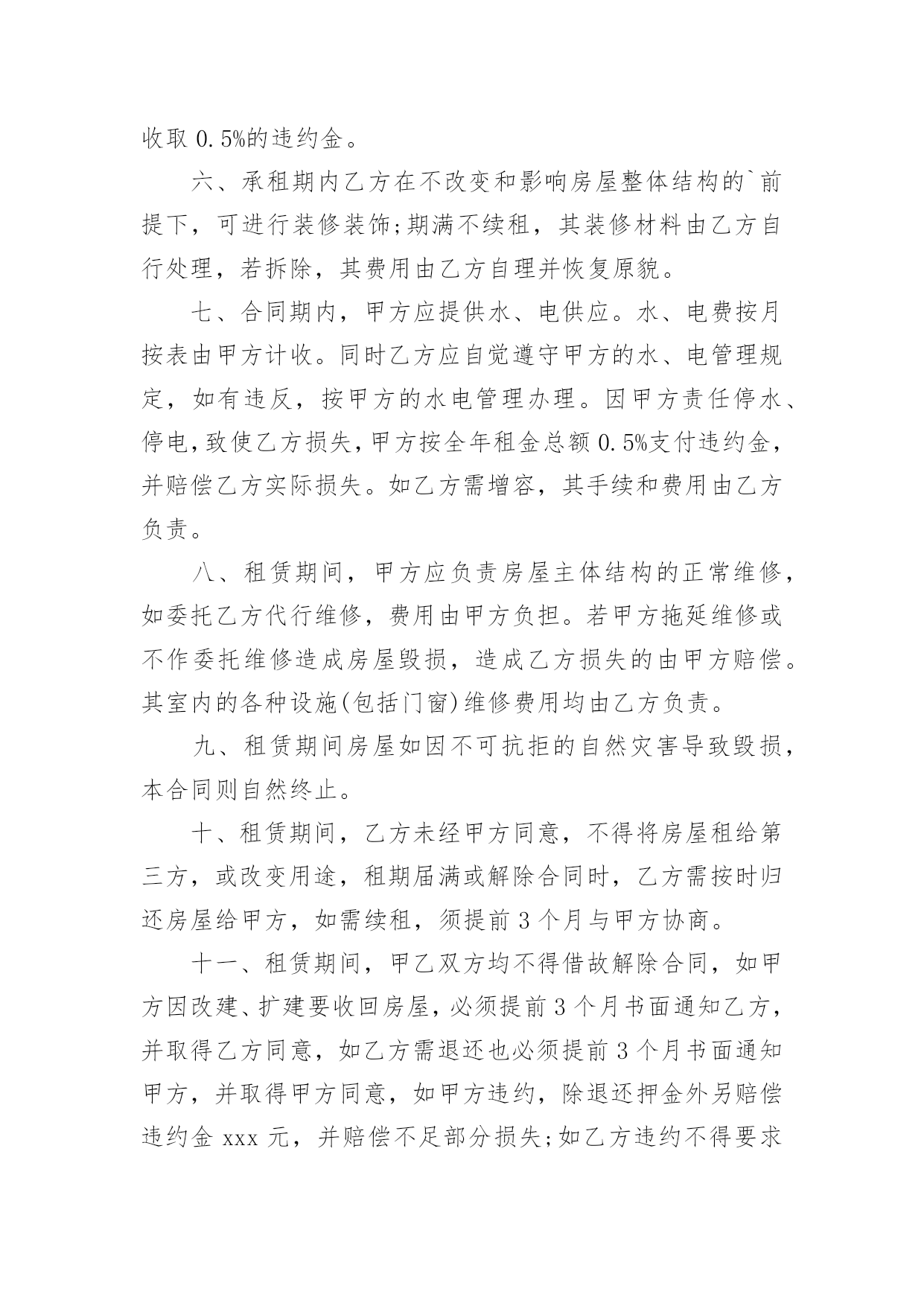 收取 0.5%的违约金。

六、承租期内乙方在不改变和影响房屋整体结构的`前提下，可进行装修装饰;期满不续租，其装修材料由乙方自行处理，若拆除，其费用由乙方自理并恢复原貌。

七、合同期内，甲方应提供水、电供应。水、电费按月按表由甲方计收。同时乙方应自觉遵守甲方的水、电管理规定，如有违反，按甲方的水电管理办理。因甲方责任停水、停电，致使乙方损失，甲方按全年租金总额 0.5%支付违约金，并赔偿乙方实际损失。如乙方需增容，其手续和费用由乙方负责。

八、租赁期间，甲方应负责房屋主体结构的正常维修，如委托乙方代行维修，费用由甲方负担。若甲方拖延维修或不作委托维修造成房屋毁损，造成乙方损失的由甲方赔偿。其室内的各种设施(包括门窗)维修费用均由乙方负责。

九、租赁期间房屋如因不可抗拒的自然灾害导致毁损，本合同则自然终止。

十、租赁期间，乙方未经甲方同意，不得将房屋租给第三方，或改变用途，租期届满或解除合同时，乙方需按时归还房屋给甲方，如需续租，须提前 3 个月与甲方协商。

十一、租赁期间，甲乙双方均不得借故解除合同，如甲方因改建、扩建要收回房屋，必须提前 3 个月书面通知乙方，并取得乙方同意，如乙方需退还也必须提前 3 个月书面通知甲方，并取得甲方同意，如甲方违约，除退还押金外另赔偿违约金 xxx 元，并赔偿不足部分损失;如乙方违约不得要求